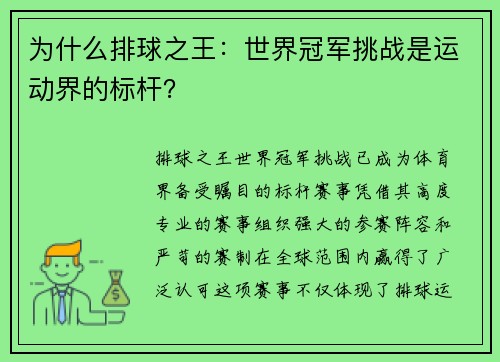 为什么排球之王：世界冠军挑战是运动界的标杆？

排球之王世界冠军挑战已成为体育界备受瞩目的标杆赛事凭借其高度专业的赛事组织强大的参赛阵容和严苛的赛制在全球范围内赢得了广泛认可这项赛事不仅体现了排球运

$